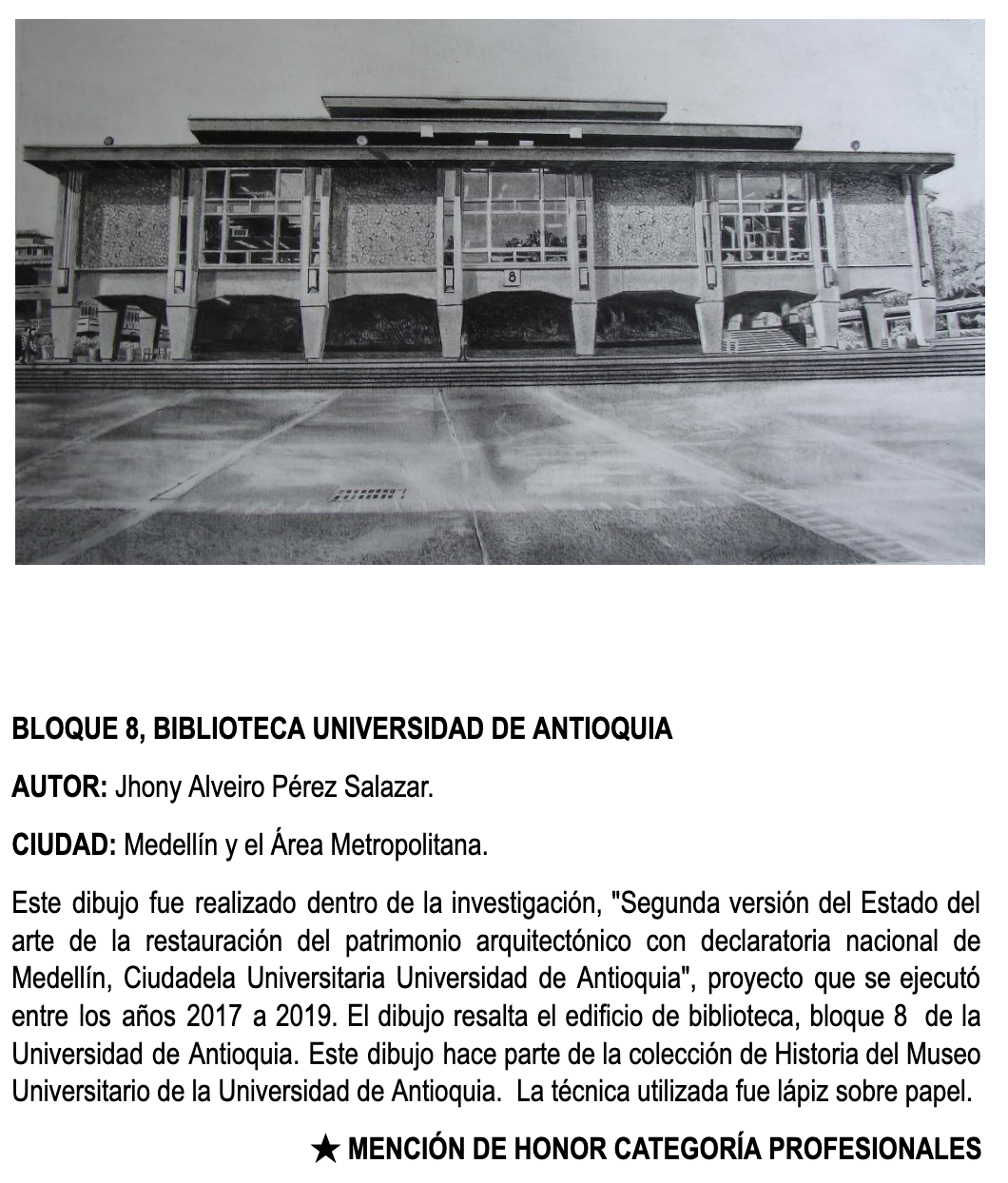 8

BLOQUE 8, BIBLIOTECA UNIVERSIDAD DE ANTIOQUIA

AUTOR: Jhony Alveiro Pérez Salazar.

CIUDAD: Medellín y el Área Metropolitana.

Este dibujo fue realizado dentro de la investigación, "Segunda versión del Estado del arte de la restauración del patrimonio arquitectónico con declaratoria nacional de Medellín, Ciudadela Universitaria Universidad de Antioquia", proyecto que se ejecutó entre los años 2017 a 2019. El dibujo resalta el edificio de biblioteca, bloque 8 de la Universidad de Antioquia. Este dibujo hace parte de la colección de Historia del Museo Universitario de la Universidad de Antioquia. La técnica utilizada fue lápiz sobre papel.

★ MENCIÓN DE HONOR CATEGORÍA PROFESIONALES